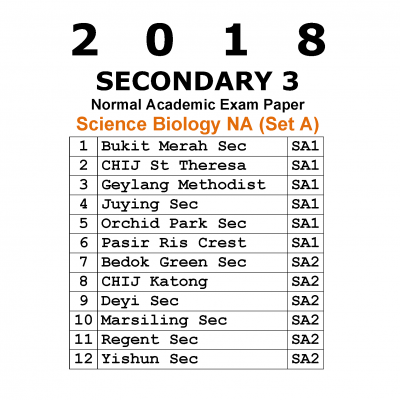 2 0 1 8

SECONDARY 3

Normal Academic Exam Paper

Science Biology NA (Set A)

| 1 | Bukit Merah Sec | SA1 |
|---|---|---|
| 2 | CHIJ St Theresa | SA1 |
| 3 | Geylang Methodist | SA1 |
| 4 | Juying Sec | SA1 |
| 5 | Orchid Park Sec | SA1 |
| 6 | Pasir Ris Crest | SA1 |
| 7 | Bedok Green Sec | SA2 |
| 8 | CHIJ Katong | SA2 |
| 9 | Deyi Sec | SA2 |
| 10 | Marsiling Sec | SA2 |
| 11 | Regent Sec | SA2 |
| 12 | Yishun Sec | SA2 |